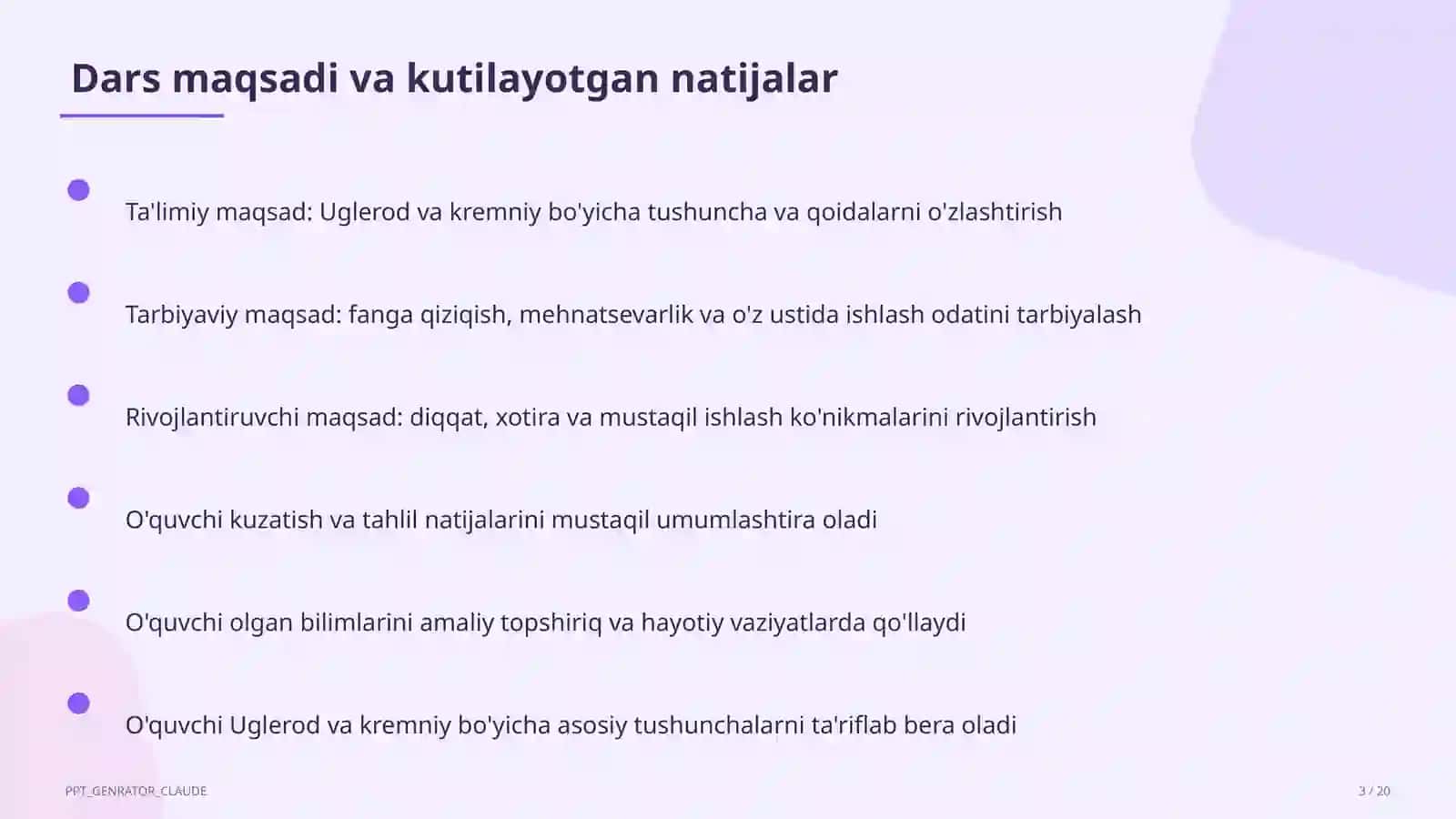 Dars maqsadi va kutilayotgan natijalar

• Ta'limiy maqsad: Uglerod va kremniy bo'yicha tushuncha va qoidalarni o'zlashtirish

• Tarbiyaviy maqsad: fanga qiziqish, mehnatsevarlik va o'z ustida ishlash odatini tarbiyalash

• Rivojlantiruvchi maqsad: diqqat, xotira va mustaqil ishlash ko'nikmalarini rivojlantirish

• O'quvchi kuzatish va tahlil natijalarini mustaqil umumlashtira oladi

• O'quvchi olgan bilimlarini amaliy topshiriq va hayotiy vaziyatlarda qo'llaydi

• O'quvchi Uglerod va kremniy bo'yicha asosiy tushunchalarni ta'riflab bera oladi

PPT_GENRATOR_CLAUDE

3 / 20